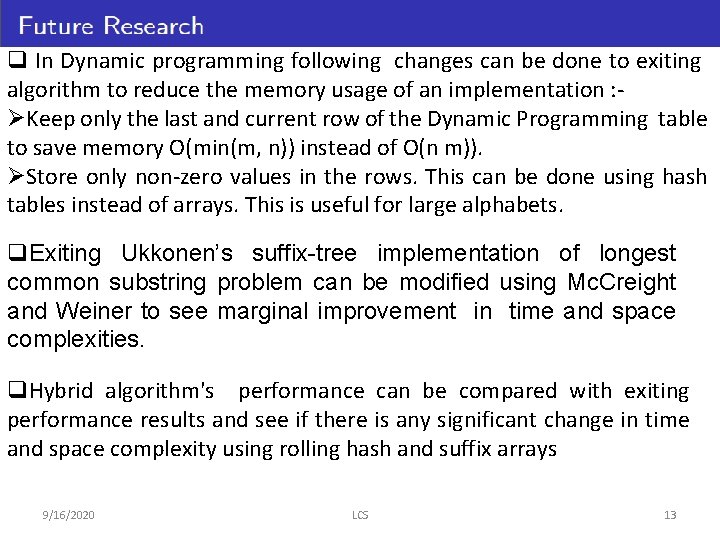 Future Research

❑ In Dynamic programming following changes can be done to exiting algorithm to reduce the memory usage of an implementation :-
➢Keep only the last and current row of the Dynamic Programming table to save memory O(min(m, n)) instead of O(n m)).
➢Store only non-zero values in the rows. This can be done using hash tables instead of arrays. This is useful for large alphabets.

❑Exiting Ukkonen's suffix-tree implementation of longest common substring problem can be modified using McCreight and Weiner to see marginal improvement in time and space complexities.

❑Hybrid algorithm's performance can be compared with exiting performance results and see if there is any significant change in time and space complexity using rolling hash and suffix arrays

9/16/2020

LCS

13